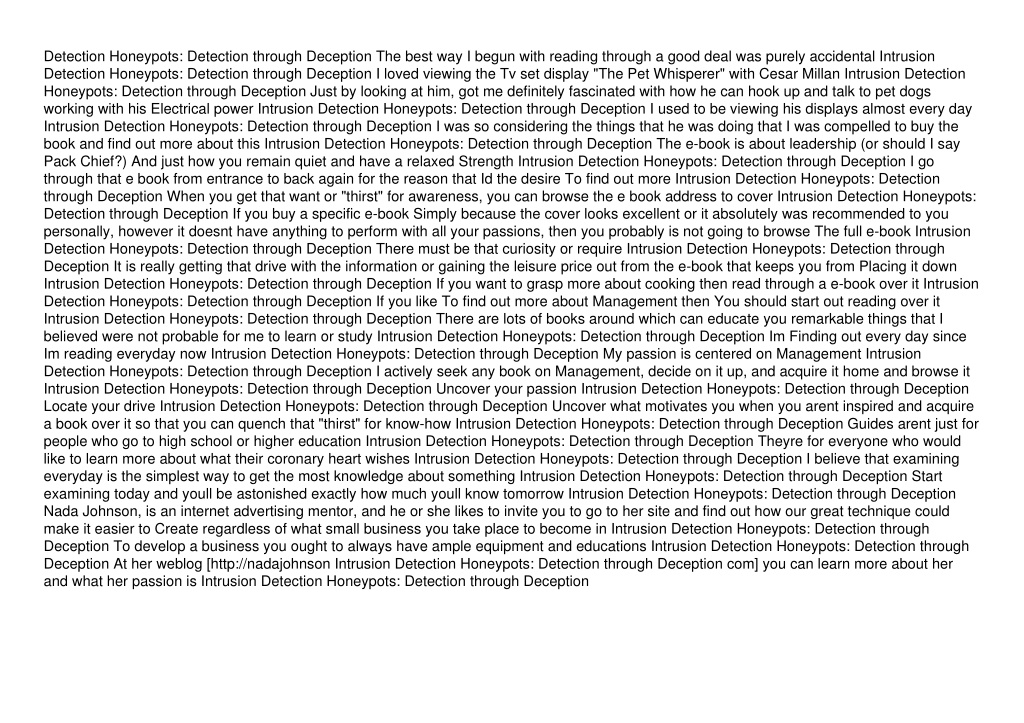 Detection Honeypots: Detection through Deception The best way I begun with reading through a good deal was purely accidental Intrusion Detection Honeypots: Detection through Deception I loved viewing the Tv set display "The Pet Whisperer" with Cesar Millan Intrusion Detection Honeypots: Detection through Deception Just by looking at him, got me definitely fascinated with how he can hook up and talk to pet dogs working with his Electrical power Intrusion Detection Honeypots: Detection through Deception I used to be viewing his displays almost every day Intrusion Detection Honeypots: Detection through Deception I was so considering the things that he was doing that I was compelled to buy the book and find out more about this Intrusion Detection Honeypots: Detection through Deception The e-book is about leadership (or should I say Pack Chief?) And just how you remain quiet and have a relaxed Strength Intrusion Detection Honeypots: Detection through Deception I go through that e book from entrance to back again for the reason that Id the desire To find out more Intrusion Detection Honeypots: Detection through Deception When you get that want or "thirst" for awareness, you can browse the e book address to cover Intrusion Detection Honeypots: Detection through Deception If you buy a specific e-book Simply because the cover looks excellent or it absolutely was recommended to you personally, however it doesnt have anything to perform with all your passions, then you probably is not going to browse The full e-book Intrusion Detection Honeypots: Detection through Deception There must be that curiosity or require Intrusion Detection Honeypots: Detection through Deception It is really getting that drive with the information or gaining the leisure price out from the e-book that keeps you from Placing it down Intrusion Detection Honeypots: Detection through Deception If you want to grasp more about cooking then read through a e-book over it Intrusion Detection Honeypots: Detection through Deception If you like To find out more about Management then You should start out reading over it Intrusion Detection Honeypots: Detection through Deception There are lots of books around which can educate you remarkable things that I believed were not probable for me to learn or study Intrusion Detection Honeypots: Detection through Deception Im Finding out every day since Im reading everyday now Intrusion Detection Honeypots: Detection through Deception My passion is centered on Management Intrusion Detection Honeypots: Detection through Deception I actively seek any book on Management, decide on it up, and acquire it home and browse it Intrusion Detection Honeypots: Detection through Deception Uncover your passion Intrusion Detection Honeypots: Detection through Deception Locate your drive Intrusion Detection Honeypots: Detection through Deception Uncover what motivates you when you arent inspired and acquire a book over it so that you can quench that "thirst" for know-how Intrusion Detection Honeypots: Detection through Deception Guides arent just for people who go to high school or higher education Intrusion Detection Honeypots: Detection through Deception Theyre for everyone who would like to learn more about what their coronary heart wishes Intrusion Detection Honeypots: Detection through Deception I believe that examining everyday is the simplest way to get the most knowledge about something Intrusion Detection Honeypots: Detection through Deception Start examining today and youll be astonished exactly how much youll know tomorrow Intrusion Detection Honeypots: Detection through Deception Nada Johnson, is an internet advertising mentor, and he or she likes to invite you to go to her site and find out how our great technique could make it easier to Create regardless of what small business you take place to become in Intrusion Detection Honeypots: Detection through Deception To develop a business you ought to always have ample equipment and educations Intrusion Detection Honeypots: Detection through Deception At her weblog [http://nadajohnson Intrusion Detection Honeypots: Detection through Deception com] you can learn more about her and what her passion is Intrusion Detection Honeypots: Detection through Deception